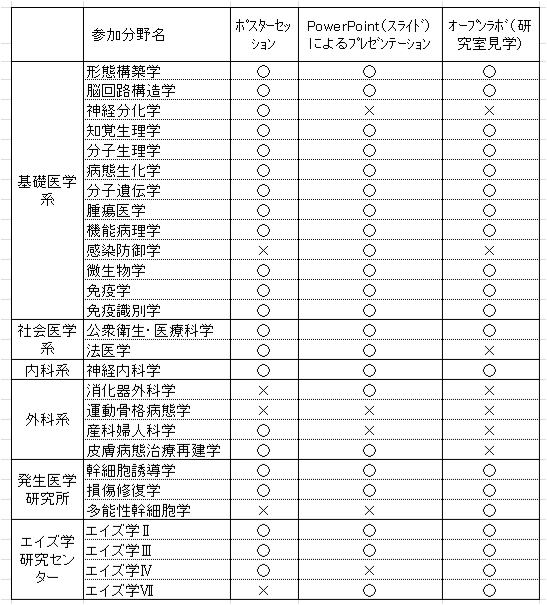 |  | 参加分野名 | ﾎﾟｽﾀｰｾｯｼｮﾝ | PowerPoint（ｽﾗｲﾄﾞ）によるﾌﾟﾚｾﾞﾝﾃｰｼｮﾝ | ｵｰﾌﾟﾝﾗﾎﾞ（研究室見学） |
|---|---|---|---|---|
| 基礎医学系 | 形態構築学 | ○ | ○ | ○ |
|  | 脳回路構造学 | ○ | ○ | ○ |
|  | 神経分化学 | ○ | × | × |
|  | 知覚生理学 | ○ | ○ | ○ |
|  | 分子生理学 | ○ | ○ | ○ |
|  | 病態生化学 | ○ | ○ | ○ |
|  | 分子遺伝学 | ○ | ○ | ○ |
|  | 腫瘍医学 | ○ | ○ | ○ |
|  | 機能病理学 | ○ | ○ | ○ |
|  | 感染防御学 | × | ○ | × |
|  | 微生物学 | ○ | ○ | ○ |
|  | 免疫学 | ○ | ○ | ○ |
|  | 免疫識別学 | ○ | ○ | ○ |
| 社会医学系 | 公衆衛生・医療科学 | ○ | ○ | ○ |
|  | 法医学 | ○ | ○ | × |
| 内科系 | 神経内科学 | ○ | ○ | ○ |
| 外科系 | 消化器外科学 | × | ○ | × |
|  | 運動骨格病態学 | × | × | × |
|  | 産科婦人科学 | ○ | × | × |
|  | 皮膚病態治療再建学 | ○ | ○ | × |
| 発生医学研究所 | 幹細胞誘導学 | ○ | ○ | ○ |
|  | 損傷修復学 | ○ | ○ | ○ |
|  | 多能性幹細胞学 | × | × | ○ |
| エイズ学研究センター | エイズ学Ⅱ | ○ | ○ | ○ |
|  | エイズ学Ⅲ | ○ | ○ | ○ |
|  | エイズ学Ⅳ | ○ | × | ○ |
|  | エイズ学Ⅶ | × | ○ | ○ |